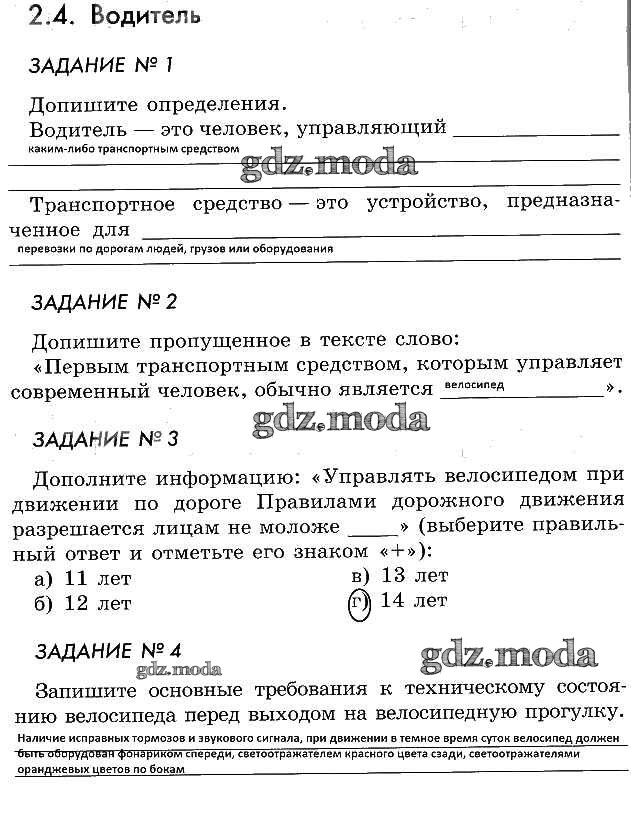 2.4. Водитель

ЗАДАНИЕ № 1

Допишите определения.
Водитель — это человек, управляющий каким-либо транспортным средством

gdz.moda

Транспортное средство — это устройство, предназначенное для перевозки по дорогам людей, грузов или оборудования

ЗАДАНИЕ № 2

Допишите пропущенное в тексте слово:
«Первым транспортным средством, которым управляет современный человек, обычно является велосипед».

gdz.moda

ЗАДАНИЕ № 3

Дополните информацию: «Управлять велосипедом при движении по дороге Правилами дорожного движения разрешается лицам не моложе ____» (выберите правильный ответ и отметьте его знаком «+»):

а) 11 лет
б) 12 лет
в) 13 лет
г) 14 лет

ЗАДАНИЕ № 4

gdz.moda

gdz.moda

Запишите основные требования к техническому состоянию велосипеда перед выходом на велосипедную прогулку.
Наличие исправных тормозов и звукового сигнала, при движении в темное время суток велосипед должен быть оборудован фонариком спереди, светоотражателем красного цвета сзади, светоотражателями оранджевых цветов по бокам